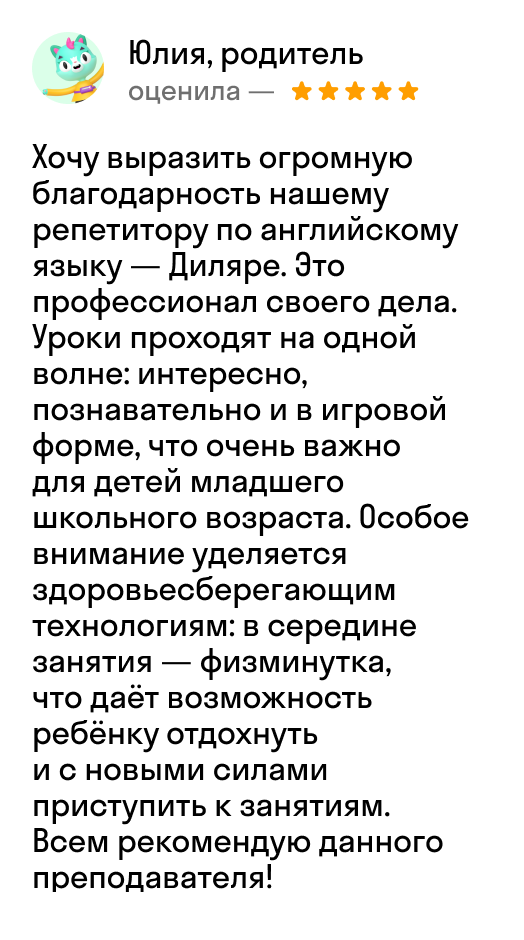 Юлия, родитель
оценила — ★★★★★

Хочу выразить огромную благодарность нашему репетитору по английскому языку — Диляре. Это профессионал своего дела. Уроки проходят на одной волне: интересно, познавательно и в игровой форме, что очень важно для детей младшего школьного возраста. Особое внимание уделяется здоровьесберегающим технологиям: в середине занятия — физминутка, что даёт возможность ребёнку отдохнуть и с новыми силами приступить к занятиям. Всем рекомендую данного преподавателя!